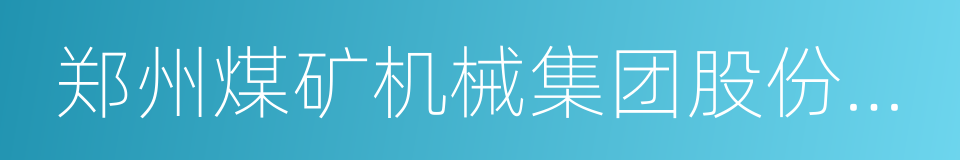 郑州煤矿机械集团股份...